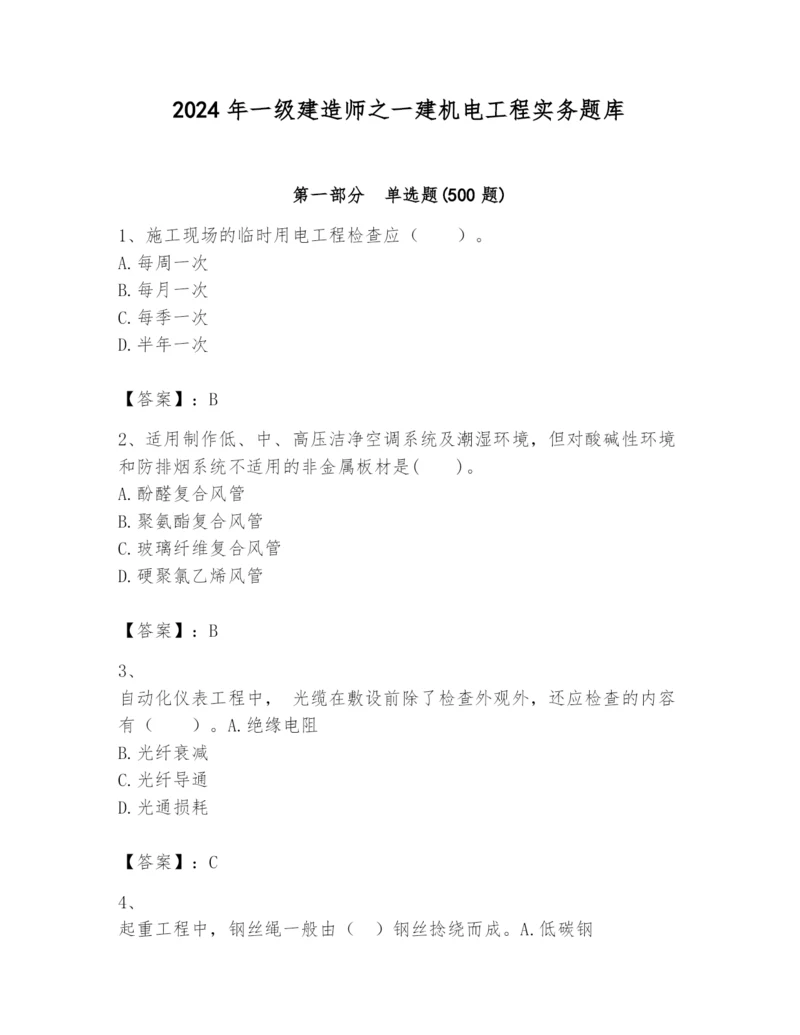 2024 年一级建造师之一建机电工程实务题库

第一部分 单选题(500 题)

1、施工现场的临时用电工程检查应（ ）。
A. 每周一次
B. 每月一次
C. 每季一次
D. 半年一次

【答案】：B

2、适用制作低、中、高压洁净空调系统及潮湿环境，但对酸碱性环境和防排烟系统不适用的非金属板材是( )。
A. 酚醛复合风管
B. 聚氨酯复合风管
C. 玻璃纤维复合风管
D. 硬聚氯乙烯风管

【答案】：B

3、
自动化仪表工程中， 光缆在敷设前除了检查外观外，还应检查的内容有（ ）。A. 绝缘电阻
B. 光纤衰减
C. 光纤导通
D. 光通损耗

【答案】：C

4、
起重工程中，钢丝绳一般由（ ）钢丝捻绕而成。A. 低碳钢